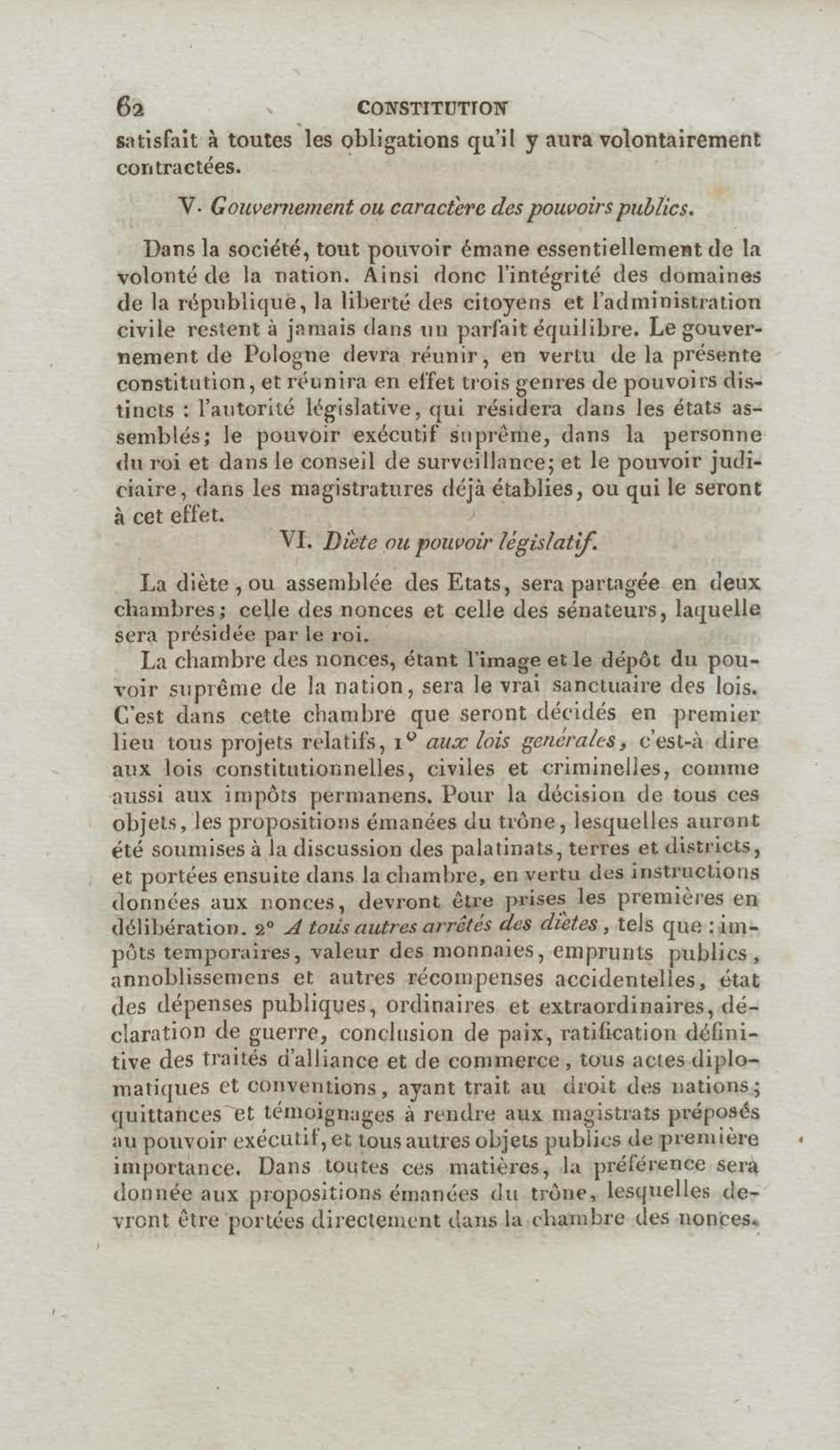 62 CONSTITUTION
satisfait à toutes les obligations qu'il y aura volontairement contractées.

V. Gouvernement ou caractère des pouvoirs publics.

Dans la société, tout pouvoir émane essentiellement de la volonté de la nation. Ainsi donc l'intégrité des domaines de la république, la liberté des citoyens et l'administration civile restent à jamais dans un parfait équilibre. Le gouvernement de Pologne devra réunir, en vertu de la présente constitution, et réunira en effet trois genres de pouvoirs distincts : l'autorité législative, qui résidera dans les états assemblés; le pouvoir exécutif suprême, dans la personne du roi et dans le conseil de surveillance; et le pouvoir judiciaire, dans les magistratures déjà établies, ou qui le seront à cet effet.

VI. Diète ou pouvoir législatif.

La diète, ou assemblée des Etats, sera partagée en deux chambres; celle des nonces et celle des sénateurs, laquelle sera présidée par le roi.

La chambre des nonces, étant l'image et le dépôt du pouvoir suprême de la nation, sera le vrai sanctuaire des lois. C'est dans cette chambre que seront décidés en premier lieu tous projets relatifs, 1° aux lois générales, c'est-à dire aux lois constitutionnelles, civiles et criminelles, comme aussi aux impôts permanens. Pour la décision de tous ces objets, les propositions émanées du trône, lesquelles auront été soumises à la discussion des palatinats, terres et districts, et portées ensuite dans la chambre, en vertu des instructions données aux nonces, devront être prises les premières en délibération. 2° A tous autres arrêtés des diètes, tels que : impôts temporaires, valeur des monnaies, emprunts publics, annoblissemens et autres récompenses accidentelles, état des dépenses publiques, ordinaires et extraordinaires, déclaration de guerre, conclusion de paix, ratification définitive des traités d'alliance et de commerce, tous actes diplomatiques et conventions, ayant trait au droit des nations; quittances et témoignages à rendre aux magistrats préposés au pouvoir exécutif, et tous autres objets publics de première importance. Dans toutes ces matières, la préférence sera donnée aux propositions émanées du trône, lesquelles devront être portées directement dans la chambre des nonces.